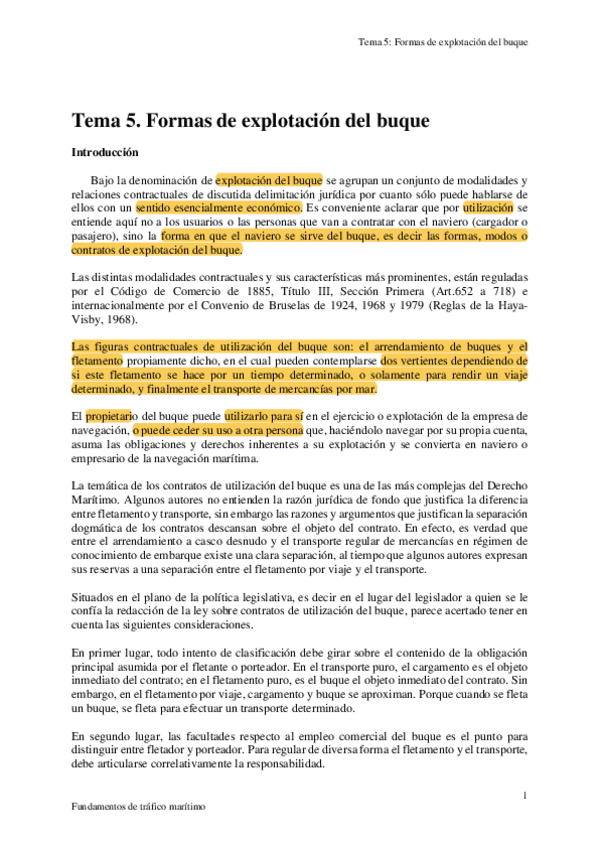 Tema 5: Formas de explotación del buque

Tema 5. Formas de explotación del buque

Introducción

Bajo la denominación de explotación del buque se agrupan un conjunto de modalidades y relaciones contractuales de discutida delimitación jurídica por cuanto sólo puede hablarse de ellos con un sentido esencialmente económico. Es conveniente aclarar que por utilización se entiende aquí no a los usuarios o las personas que van a contratar con el naviero (cargador o pasajero), sino la forma en que el naviero se sirve del buque, es decir las formas, modos o contratos de explotación del buque.

Las distintas modalidades contractuales y sus características más prominentes, están reguladas por el Código de Comercio de 1885, Título III, Sección Primera (Art.652 a 718) e internacionalmente por el Convenio de Bruselas de 1924, 1968 y 1979 (Reglas de la Haya-Visby, 1968).

Las figuras contractuales de utilización del buque son: el arrendamiento de buques y el fletamento propiamente dicho, en el cual pueden contemplarse dos vertientes dependiendo de si este fletamento se hace por un tiempo determinado, o solamente para rendir un viaje determinado, y finalmente el transporte de mercancías por mar.

El propietario del buque puede utilizarlo para sí en el ejercicio o explotación de la empresa de navegación, o puede ceder su uso a otra persona que, haciéndolo navegar por su propia cuenta, asuma las obligaciones y derechos inherentes a su explotación y se convierta en naviero o empresario de la navegación marítima.

La temática de los contratos de utilización del buque es una de las más complejas del Derecho Marítimo. Algunos autores no entienden la razón jurídica de fondo que justifica la diferencia entre fletamento y transporte, sin embargo las razones y argumentos que justifican la separación dogmática de los contratos descansan sobre el objeto del contrato. En efecto, es verdad que entre el arrendamiento a casco desnudo y el transporte regular de mercancías en régimen de conocimiento de embarque existe una clara separación, al tiempo que algunos autores expresan sus reservas a una separación entre el fletamento por viaje y el transporte.

Situados en el plano de la política legislativa, es decir en el lugar del legislador a quien se le confía la redacción de la ley sobre contratos de utilización del buque, parece acertado tener en cuenta las siguientes consideraciones.

En primer lugar, todo intento de clasificación debe girar sobre el contenido de la obligación principal asumida por el fletante o porteador. En el transporte puro, el cargamento es el objeto inmediato del contrato; en el fletamento puro, es el buque el objeto inmediato del contrato. Sin embargo, en el fletamento por viaje, cargamento y buque se aproximan. Porque cuando se fleta un buque, se fleta para efectuar un transporte determinado.

En segundo lugar, las facultades respecto al empleo comercial del buque es el punto para distinguir entre fletador y porteador. Para regular de diversa forma el fletamento y el transporte, debe articularse correlativamente la responsabilidad.

1

Fundamentos de tráfico marítimo